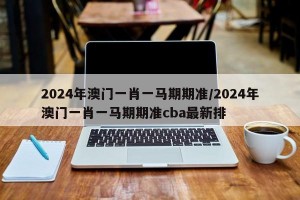 2024年澳门一肖一马期期准/2024年澳门一肖一马期期准cba最新排